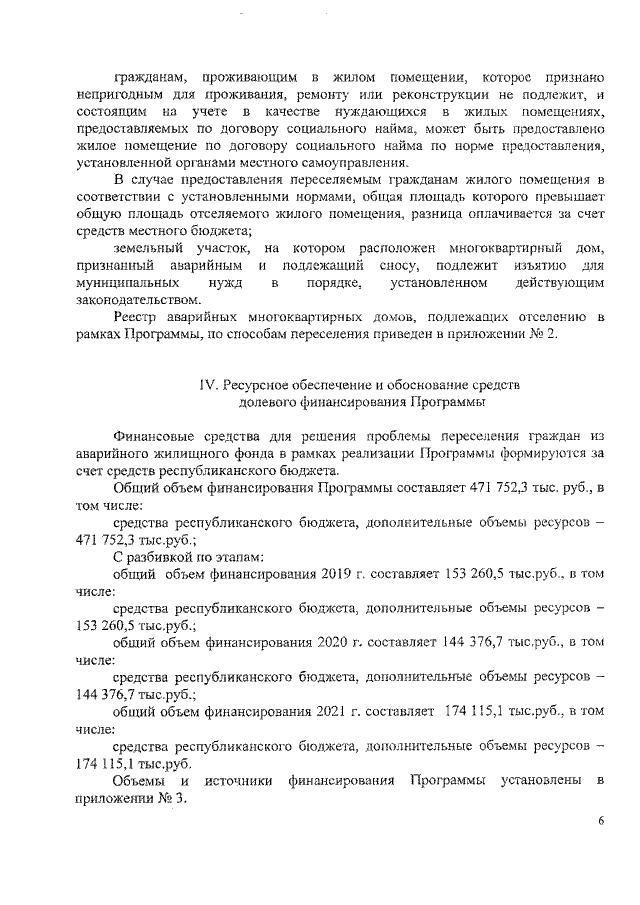 гражданам, проживающим в жилом помещении, которое признано непригодным для проживания, ремонту или реконструкции не подлежит, и состоящим на учете в качестве нуждающихся в жилых помещениях, предоставляемых по договору социального найма, может быть предоставлено жилое помещение по договору социального найма по норме предоставления, установленной органами местного самоуправления.

В случае предоставления переселяемым гражданам жилого помещения в соответствии с установленными нормами, общая площадь которого превышает общую площадь отселяемого жилого помещения, разница оплачивается за счет средств местного бюджета;

земельный участок, на котором расположен многоквартирный дом, признанный аварийным и подлежащий сносу, подлежит изъятию для муниципальных нужд в порядке, установленном действующим законодательством.

Реестр аварийных многоквартирных домов, подлежащих отселению в рамках Программы, по способам переселения приведен в приложении № 2.

IV. Ресурсное обеспечение и обоснование средств долевого финансирования Программы

Финансовые средства для решения проблемы переселения граждан из аварийного жилищного фонда в рамках реализации Программы формируются за счет средств республиканского бюджета.

Общий объем финансирования Программы составляет 471 752,3 тыс. руб., в том числе:

средства республиканского бюджета, дополнительные объемы ресурсов – 471 752,3 тыс.руб.;

С разбивкой по этапам:

общий объем финансирования 2019 г. составляет 153 260,5 тыс.руб., в том числе:

средства республиканского бюджета, дополнительные объемы ресурсов – 153 260,5 тыс.руб.;

общий объем финансирования 2020 г. составляет 144 376,7 тыс.руб., в том числе:

средства республиканского бюджета, дополнительные объемы ресурсов – 144 376,7 тыс.руб.;

общий объем финансирования 2021 г. составляет 174 115,1 тыс.руб., в том числе:

средства республиканского бюджета, дополнительные объемы ресурсов – 174 115,1 тыс.руб.

Объемы и источники финансирования Программы установлены в приложении № 3.

6